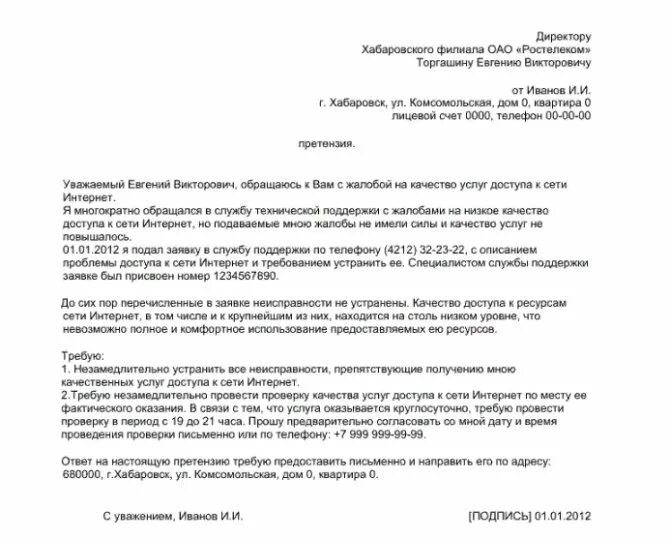 Директору
Хабаровского филиала ОАО «Ростелеком»
Торгашину Евгению Викторовичу

от Иванов И.И.
г. Хабаровск, ул. Комсомольская, дом 0, квартира 0
лицевой счет 0000, телефон 00-00-00

претензия.

Уважаемый Евгений Викторович, обращаюсь к Вам с жалобой на качество услуг доступа к сети Интернет.
Я многократно обращался в службу технической поддержки с жалобами на низкое качество доступа к сети Интернет, но подаваемые мною жалобы не имели силы и качество услуг не повышалось.
01.01.2012 я подал заявку в службу поддержки по телефону (4212) 32-23-22, с описанием проблемы доступа к сети Интернет и требованием устранить ее. Специалистом службы поддержки заявке был присвоен номер 1234567890.

До сих пор перечисленные в заявке неисправности не устранены. Качество доступа к ресурсам сети Интернет, в том числе и к крупнейшим из них, находится на столь низком уровне, что невозможно полное и комфортное использование предоставляемых ею ресурсов.

Требую:
1. Незамедлительно устранить все неисправности, препятствующие получению мною качественных услуг доступа к сети Интернет.
2.Требую незамедлительно провести проверку качества услуг доступа к сети Интернет по месту ее фактического оказания. В связи с тем, что услуга оказывается круглосуточно, требую провести проверку в период с 19 до 21 часа. Прошу предварительно согласовать со мной дату и время проведения проверки письменно или по телефону: +7 999 999-99-99.

Ответ на настоящую претензию требую предоставить письменно и направить его по адресу: 680000, г.Хабаровск, ул. Комсомольская, дом 0, квартира 0.

С уважением, Иванов И.И.

[ПОДПИСЬ] 01.01.2012